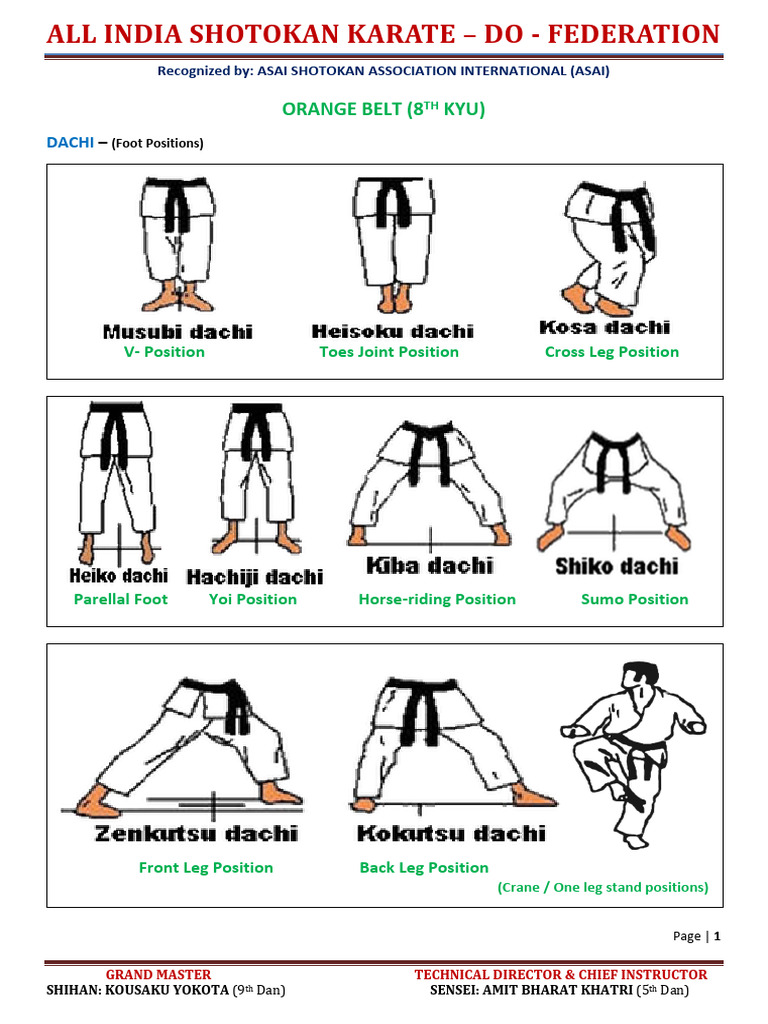 ALL INDIA SHOTOKAN KARATE – DO - FEDERATION

Recognized by: ASAI SHOTOKAN ASSOCIATION INTERNATIONAL (ASAI)

ORANGE BELT ($8^{TH}$ KYU)

DACHI – (Foot Positions)

Musubi dachi
V- Position

Heisoku dachi
Toes Joint Position

Kosa dachi
Cross Leg Position

Heiko dachi
Parellal Foot

Hachiji dachi
Yoi Position

Kiba dachi
Horse-riding Position

Shiko dachi
Sumo Position

Zenkutsu dachi
Front Leg Position

Kokutsu dachi
Back Leg Position

(Crane / One leg stand positions)

Page | 1

GRAND MASTER
SHIHAN: KOUSAKU YOKOTA ($9^{th}$ Dan)

TECHNICAL DIRECTOR & CHIEF INSTRUCTOR
SENSEI: AMIT BHARAT KHATRI ($5^{th}$ Dan)